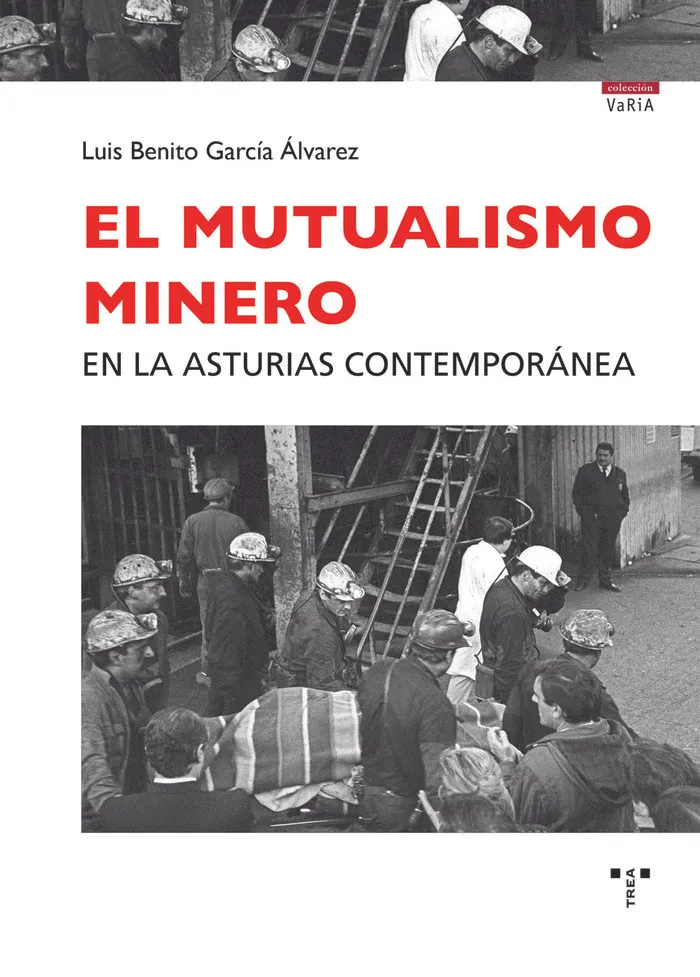 colección
VaRiA

Luis Benito García Álvarez

EL MUTUALISMO MINERO

EN LA ASTURIAS CONTEMPORÁNEA

TREA